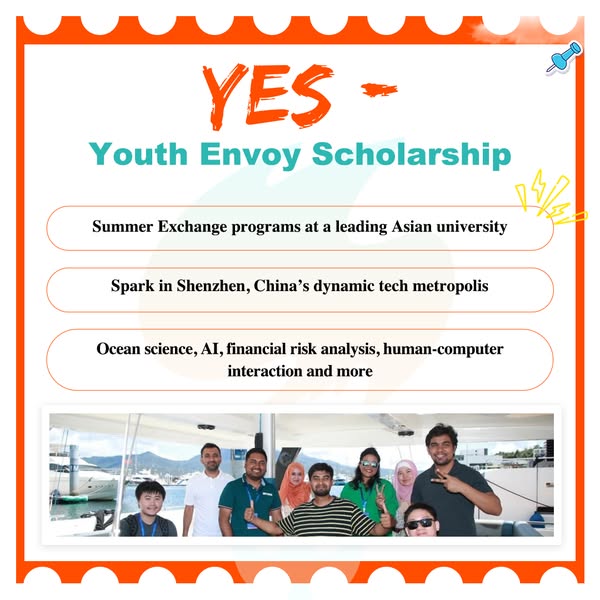 YES -
Youth Envoy Scholarship

Summer Exchange programs at a leading Asian university

Spark in Shenzhen, China's dynamic tech metropolis

Ocean science, AI, financial risk analysis, human-computer interaction and more